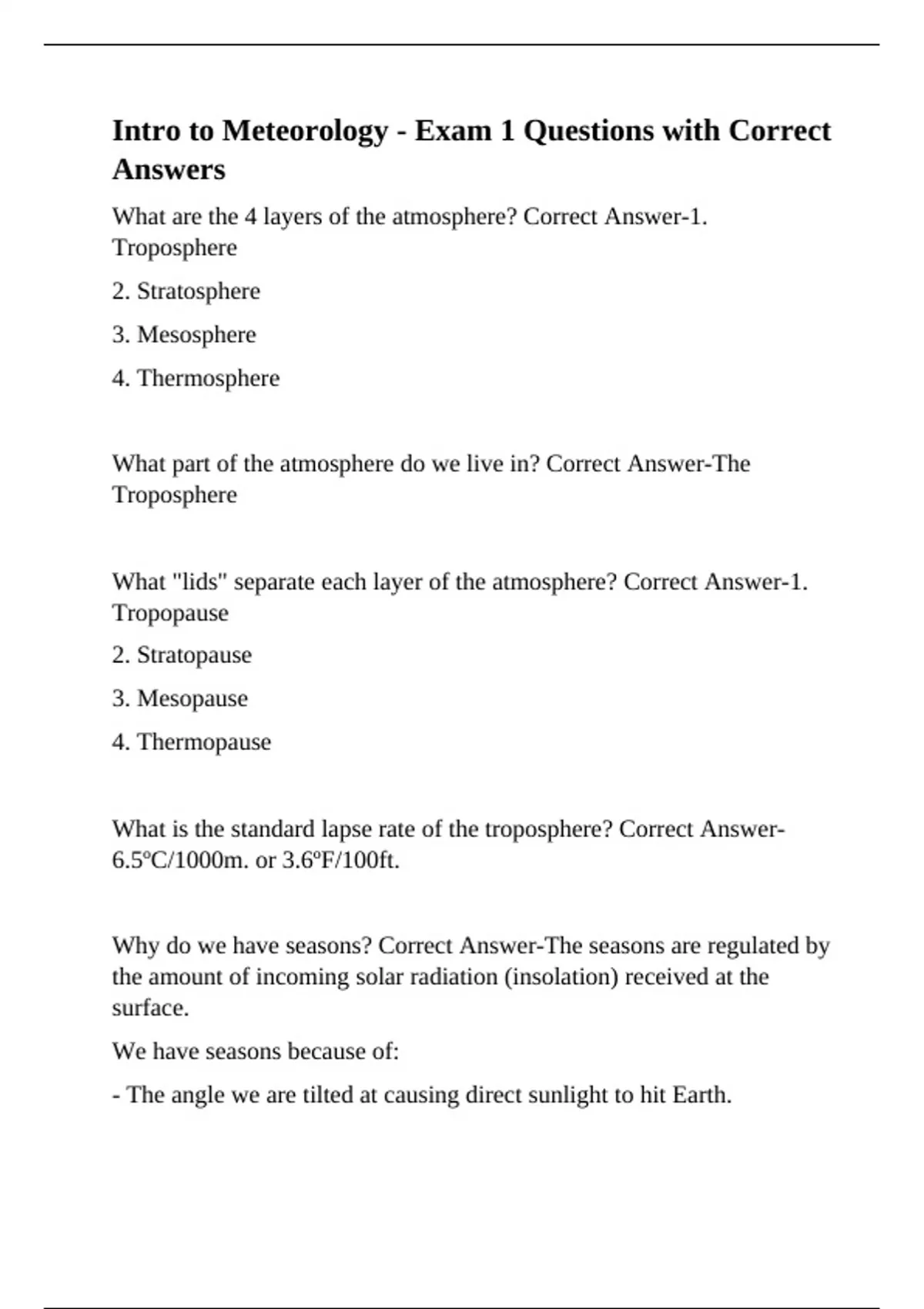 Intro to Meteorology - Exam 1 Questions with Correct Answers

What are the 4 layers of the atmosphere? Correct Answer-1. Troposphere

2. Stratosphere

3. Mesosphere

4. Thermosphere

What part of the atmosphere do we live in? Correct Answer-The Troposphere

What "lids" separate each layer of the atmosphere? Correct Answer-1. Tropopause

2. Stratopause

3. Mesopause

4. Thermopause

What is the standard lapse rate of the troposphere? Correct Answer-6.5ºC/1000m. or 3.6ºF/100ft.

Why do we have seasons? Correct Answer-The seasons are regulated by the amount of incoming solar radiation (insolation) received at the surface.

We have seasons because of:

- The angle we are tilted at causing direct sunlight to hit Earth.